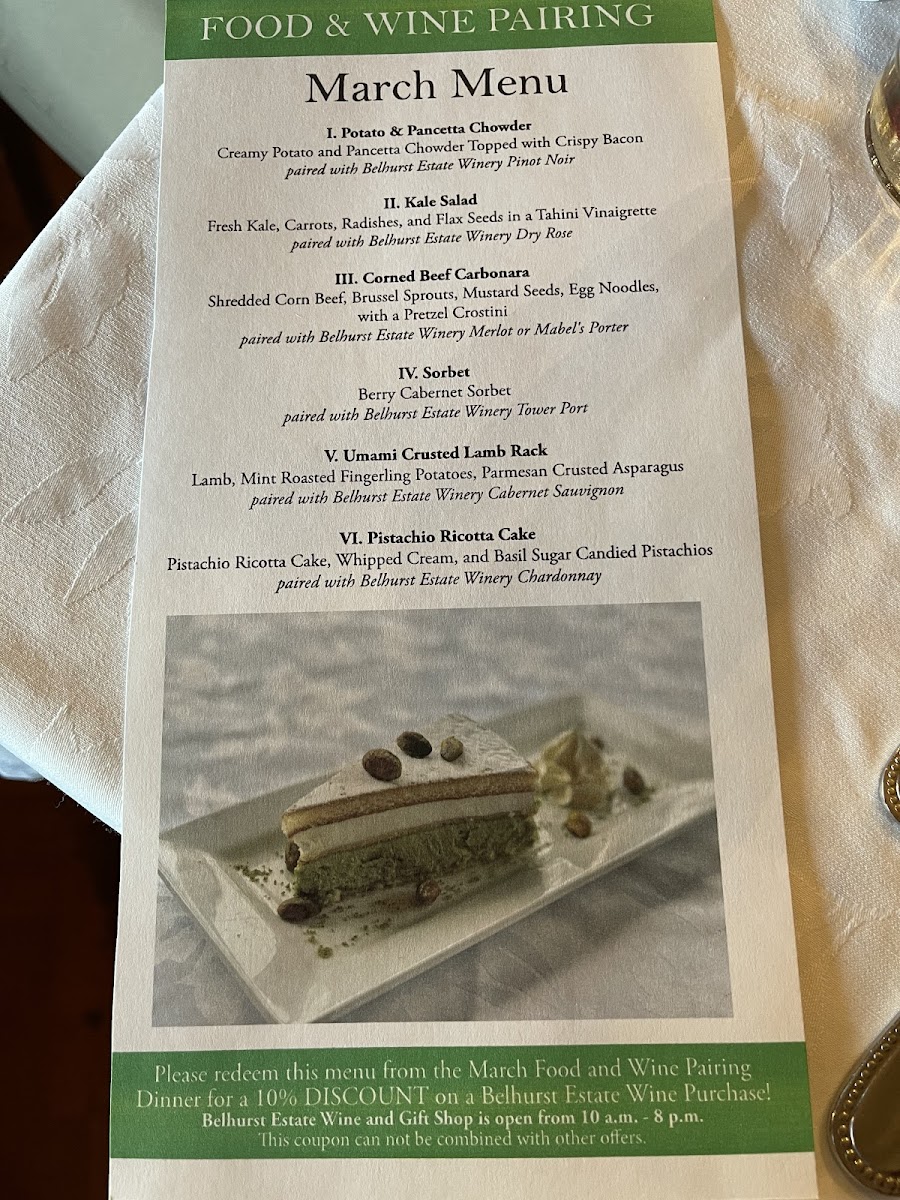 FOOD & WINE PAIRING

March Menu

I. Potato & Pancetta Chowder
Creamy Potato and Pancetta Chowder Topped with Crispy Bacon
paired with Belhurst Estate Winery Pinot Noir

II. Kale Salad
Fresh Kale, Carrots, Radishes, and Flax Seeds in a Tahini Vinaigrette
paired with Belhurst Estate Winery Dry Rose

III. Corned Beef Carbonara
Shredded Corn Beef, Brussel Sprouts, Mustard Seeds, Egg Noodles, with a Pretzel Crostini
paired with Belhurst Estate Winery Merlot or Mabel's Porter

IV. Sorbet
Berry Cabernet Sorbet
paired with Belhurst Estate Winery Tower Port

V. Umami Crusted Lamb Rack
Lamb, Mint Roasted Fingerling Potatoes, Parmesan Crusted Asparagus
paired with Belhurst Estate Winery Cabernet Sauvignon

VI. Pistachio Ricotta Cake
Pistachio Ricotta Cake, Whipped Cream, and Basil Sugar Candied Pistachios
paired with Belhurst Estate Winery Chardonnay

Please redeem this menu from the March Food and Wine Pairing Dinner for a 10% DISCOUNT on a Belhurst Estate Wine Purchase!
Belhurst Estate Wine and Gift Shop is open from 10 a.m. - 8 p.m.
This coupon can not be combined with other offers.